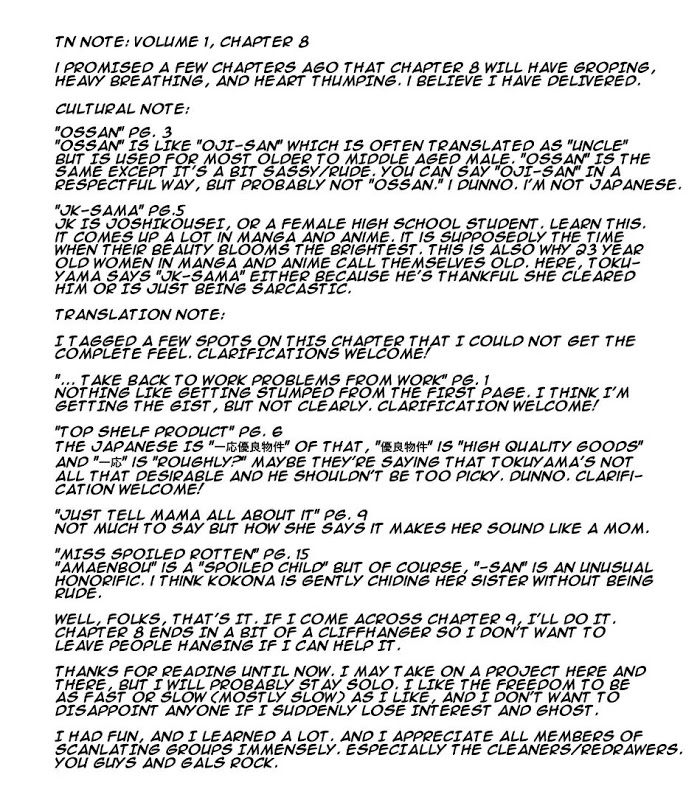 TN NOTE: VOLUME 1, CHAPTER 8

I PROMISED A FEW CHAPTERS AGO THAT CHAPTER 8 WILL HAVE GROPING, HEAVY BREATHING, AND HEART THUMPING. I BELIEVE I HAVE DELIVERED.

CULTURAL NOTE:

"OSSAN" PG. 3
"OSSAN" IS LIKE "OJI-SAN" WHICH IS OFTEN TRANSLATED AS "UNCLE" BUT IS USED FOR MOST OLDER TO MIDDLE AGED MALE. "OSSAN" IS THE SAME EXCEPT IT'S A BIT SASSY/RUDE. YOU CAN SAY "OJI-SAN" IN A RESPECTFUL WAY, BUT PROBABLY NOT "OSSAN." I DUNNO. I'M NOT JAPANESE.

"JK-SAMA" PG.5
JK IS JOSHIKOUSEI, OR A FEMALE HIGH SCHOOL STUDENT. LEARN THIS. IT COMES UP A LOT IN MANGA AND ANIME. IT IS SUPPOSEDLY THE TIME WHEN THEIR BEAUTY BLOOMS THE BRIGHTEST. THIS IS ALSO WHY 23 YEAR OLD WOMEN IN MANGA AND ANIME CALL THEMSELVES OLD. HERE, TOKUYAMA SAYS "JK-SAMA" EITHER BECAUSE HE'S THANKFUL SHE CLEARED HIM OR IS JUST BEING SARCASTIC.

TRANSLATION NOTE:

I TAGGED A FEW SPOTS ON THIS CHAPTER THAT I COULD NOT GET THE COMPLETE FEEL. CLARIFICATIONS WELCOME!

"... TAKE BACK TO WORK PROBLEMS FROM WORK" PG. 1
NOTHING LIKE GETTING STUMPED FROM THE FIRST PAGE. I THINK I'M GETTING THE GIST, BUT NOT CLEARLY. CLARIFICATION WELCOME!

"TOP SHELF PRODUCT" PG. 6
THE JAPANESE IS "一応優良物件" OF THAT, "優良物件" IS "HIGH QUALITY GOODS" AND "一応" IS "ROUGHLY?" MAYBE THEY'RE SAYING THAT TOKUYAMA'S NOT ALL THAT DESIRABLE AND HE SHOULDN'T BE TOO PICKY. DUNNO. CLARIFICATION WELCOME!

"JUST TELL MAMA ALL ABOUT IT" PG. 9
NOT MUCH TO SAY BUT HOW SHE SAYS IT MAKES HER SOUND LIKE A MOM.

"MISS SPOILED ROTTEN" PG. 15
"AMAENBOU" IS A "SPOILED CHILD" BUT OF COURSE, "-SAN" IS AN UNUSUAL HONORIFIC. I THINK KOKONA IS GENTLY CHIDING HER SISTER WITHOUT BEING RUDE.

WELL, FOLKS, THAT'S IT. IF I COME ACROSS CHAPTER 9, I'LL DO IT. CHAPTER 8 ENDS IN A BIT OF A CLIFFHANGER SO I DON'T WANT TO LEAVE PEOPLE HANGING IF I CAN HELP IT.

THANKS FOR READING UNTIL NOW. I MAY TAKE ON A PROJECT HERE AND THERE, BUT I WILL PROBABLY STAY SOLO. I LIKE THE FREEDOM TO BE AS FAST OR SLOW (MOSTLY SLOW) AS I LIKE, AND I DON'T WANT TO DISAPPOINT ANYONE IF I SUDDENLY LOSE INTEREST AND GHOST.

I HAD FUN, AND I LEARNED A LOT. AND I APPRECIATE ALL MEMBERS OF SCANLATING GROUPS IMMENSELY. ESPECIALLY THE CLEANERS/REDRAWERS. YOU GUYS AND GALS ROCK.